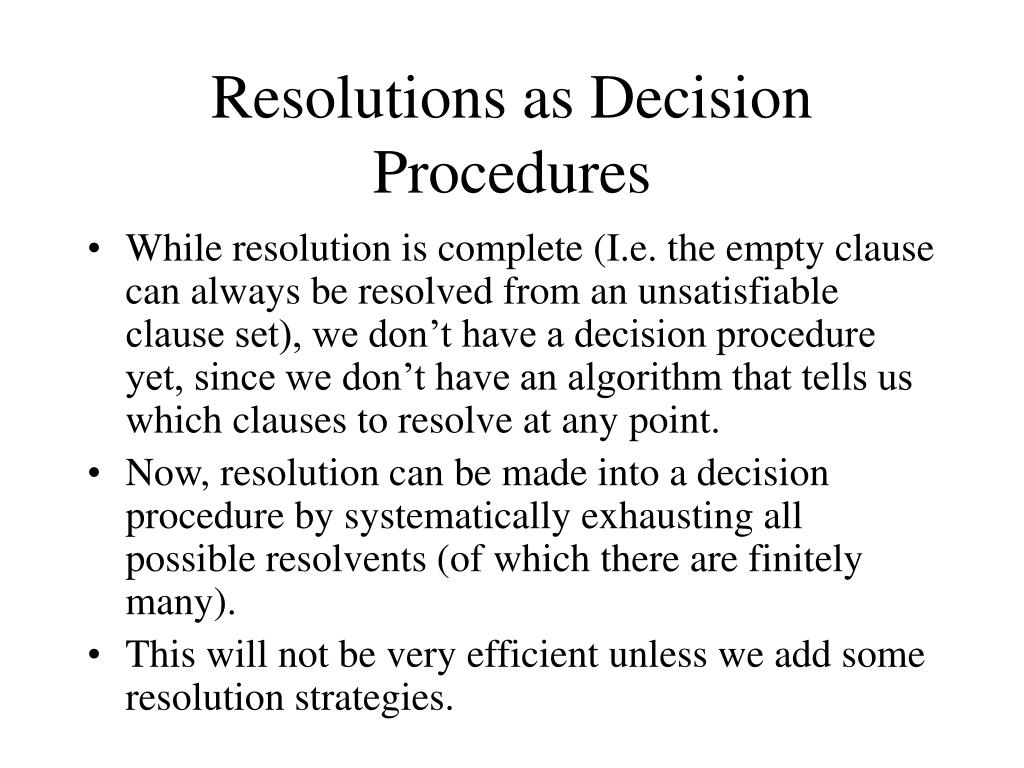 Resolutions as Decision Procedures

• While resolution is complete (I.e. the empty clause can always be resolved from an unsatisfiable clause set), we don’t have a decision procedure yet, since we don’t have an algorithm that tells us which clauses to resolve at any point.
• Now, resolution can be made into a decision procedure by systematically exhausting all possible resolvents (of which there are finitely many).
• This will not be very efficient unless we add some resolution strategies.